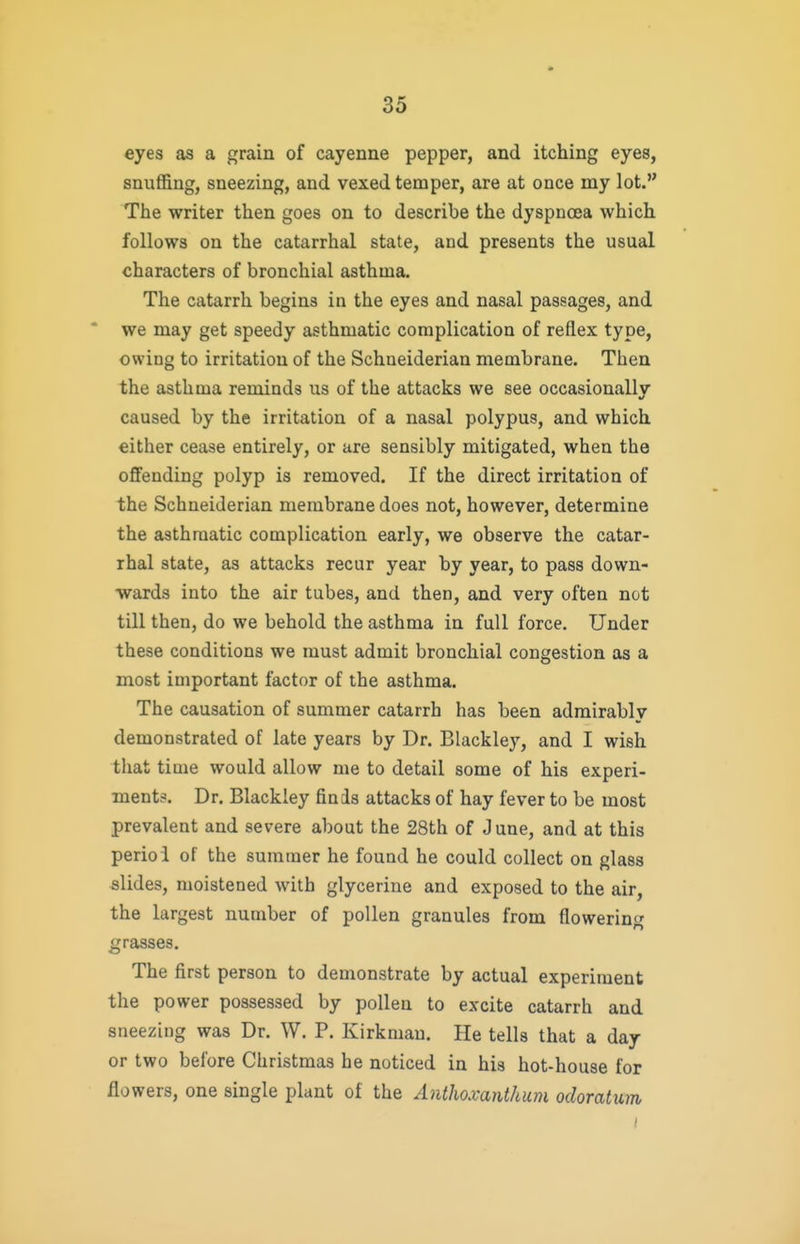 35

eyes as a grain of cayenne pepper, and itching eyes, snuffing, sneezing, and vexed temper, are at once my lot." The writer then goes on to describe the dyspnœa which follows on the catarrhal state, and presents the usual characters of bronchial asthma.

The catarrh begins in the eyes and nasal passages, and we may get speedy asthmatic complication of reflex type, owing to irritation of the Schneiderian membrane. Then the asthma reminds us of the attacks we see occasionally caused by the irritation of a nasal polypus, and which either cease entirely, or are sensibly mitigated, when the offending polyp is removed. If the direct irritation of the Schneiderian membrane does not, however, determine the asthmatic complication early, we observe the catarrhal state, as attacks recur year by year, to pass downwards into the air tubes, and then, and very often not till then, do we behold the asthma in full force. Under these conditions we must admit bronchial congestion as a most important factor of the asthma.

The causation of summer catarrh has been admirably demonstrated of late years by Dr. Blackley, and I wish that time would allow me to detail some of his experiments. Dr. Blackley finds attacks of hay fever to be most prevalent and severe about the 28th of June, and at this period of the summer he found he could collect on glass slides, moistened with glycerine and exposed to the air, the largest number of pollen granules from flowering grasses.

The first person to demonstrate by actual experiment the power possessed by pollen to excite catarrh and sneezing was Dr. W. P. Kirkman. He tells that a day or two before Christmas he noticed in his hot-house for flowers, one single plant of the Anthoxanthum odoratum